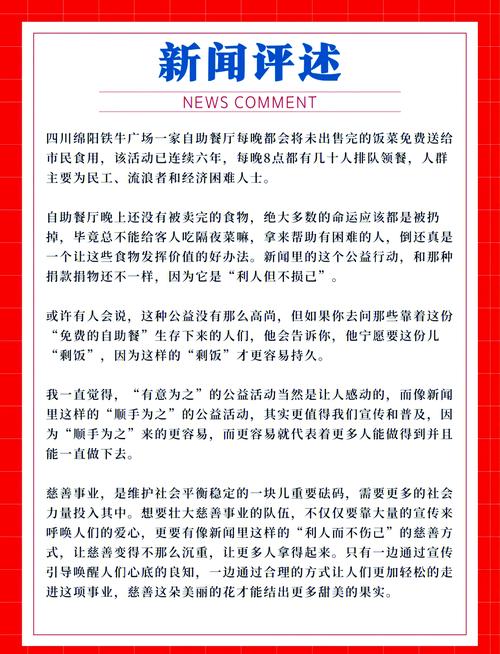 新闻评述

NEWS COMMENT

四川绵阳铁牛广场一家自助餐厅每晚都会将未出售完的饭菜免费送给市民食用，该活动已连续六年，每晚8点都有几十人排队领餐，人群主要为民工、流浪者和经济困难人士。

自助餐厅晚上还没有被卖完的食物，绝大多数的命运应该都是被扔掉，毕竟总不能给客人吃隔夜菜嘛，拿来帮助有困难的人，倒还真是一个让这些食物发挥价值的好办法。新闻里的这个公益行动，和那种捐款捐物还不一样，因为它是“利人但不损己”。

或许有人会说，这种公益没有那么高尚，但如果你去问那些靠着这份“免费的自助餐”生存下来的人们，他会告诉你，他宁愿要这份儿“剩饭”，因为这样的“剩饭”才更容易持久。

我一直觉得，“有意为之”的公益活动当然是让人感动的，而像新闻里这样的“顺手为之”的公益活动，其实更值得我们宣传和普及，因为“顺手为之”来的更容易，而更容易就代表着更多人能做得到并且能一直做下去。

慈善事业，是维护社会平衡稳定的一块儿重要砝码，需要更多的社会力量投入其中。想要壮大慈善事业的队伍，不仅仅要靠大量的宣传来呼唤人们的爱心，更要有像新闻里这样的“利人而不伤己”的慈善方式，让慈善变得不那么沉重，让更多人拿得起来。只有一边通过宣传引导唤醒人们心底的良知，一边通过合理的方式让人们更加轻松的走进这项事业，慈善这朵美丽的花才能结出更多甜美的果实。